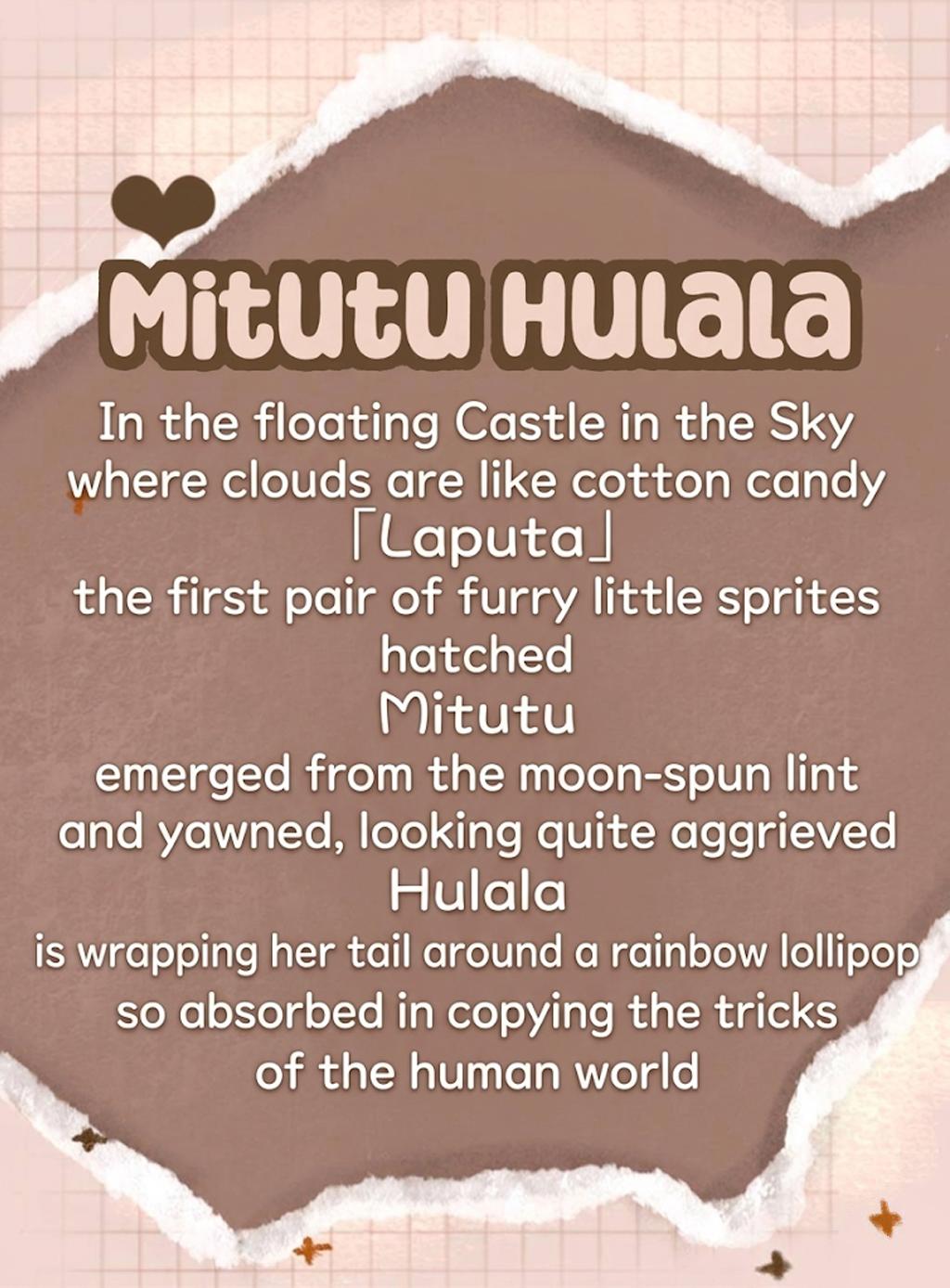 Mitutu Hulala

In the floating Castle in the Sky
where clouds are like cotton candy
「Laputa」
the first pair of furry little sprites
hatched
Mitutu
emerged from the moon-spun lint
and yawned, looking quite aggrieved
Hulala
is wrapping her tail around a rainbow lollipop
so absorbed in copying the tricks
of the human world